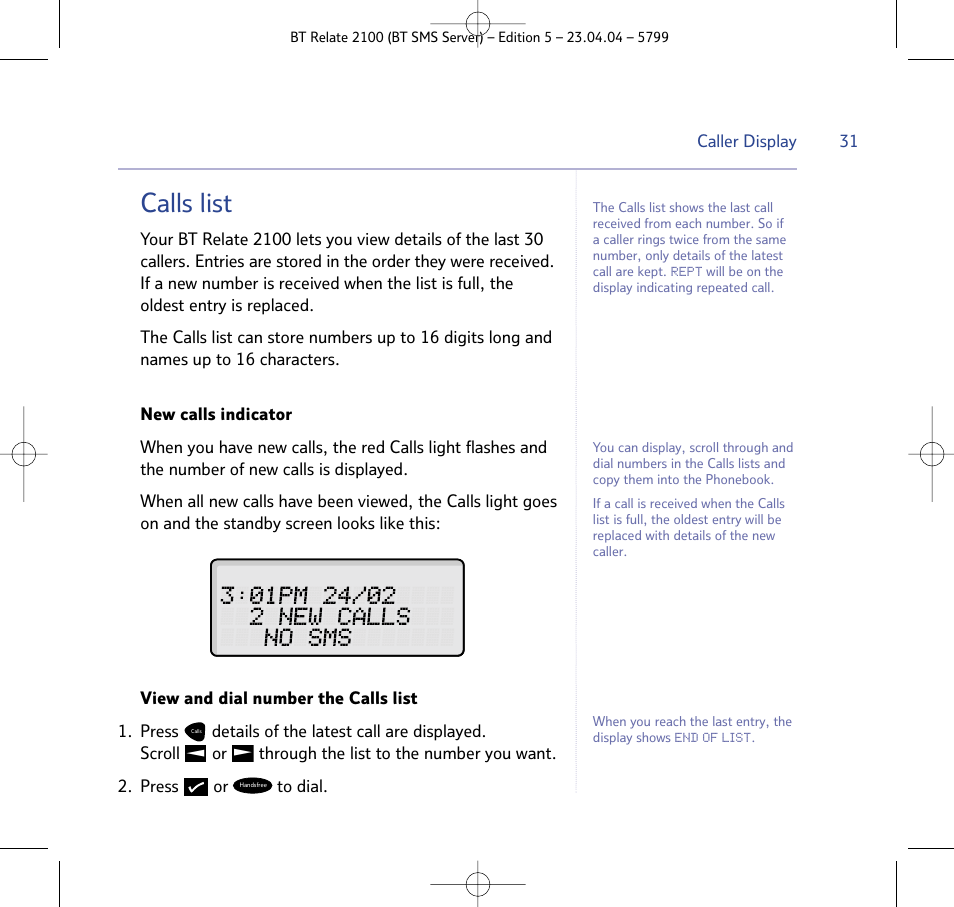 BT Relate 2100 (BT SMS Server) – Edition 5 – 23.04.04 – 5799

Caller Display 31

Calls list

Your BT Relate 2100 lets you view details of the last 30 callers. Entries are stored in the order they were received. If a new number is received when the list is full, the oldest entry is replaced.

The Calls list can store numbers up to 16 digits long and names up to 16 characters.

New calls indicator

When you have new calls, the red Calls light flashes and the number of new calls is displayed.

When all new calls have been viewed, the Calls light goes on and the standby screen looks like this:

3:01PM 24/02
2 NEW CALLS
NO SMS

View and dial number the Calls list

1. Press Calls details of the latest call are displayed. Scroll or through the list to the number you want.

2. Press or Handsfree to dial.

The Calls list shows the last call received from each number. So if a caller rings twice from the same number, only details of the latest call are kept. REPT will be on the display indicating repeated call.

You can display, scroll through and dial numbers in the Calls lists and copy them into the Phonebook.

If a call is received when the Calls list is full, the oldest entry will be replaced with details of the new caller.

When you reach the last entry, the display shows END OF LIST.